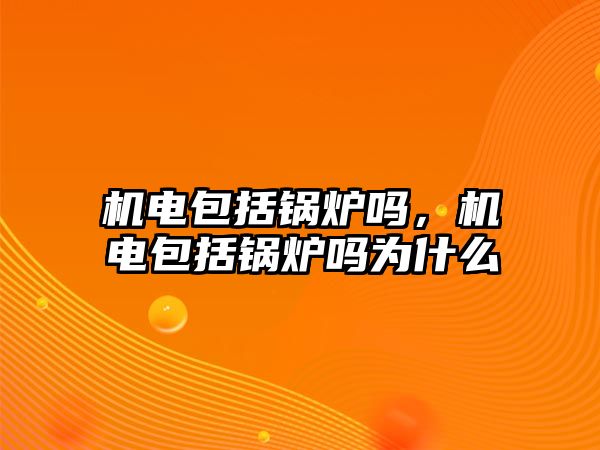 机电包括锅炉吗，机电包括锅炉吗为什么